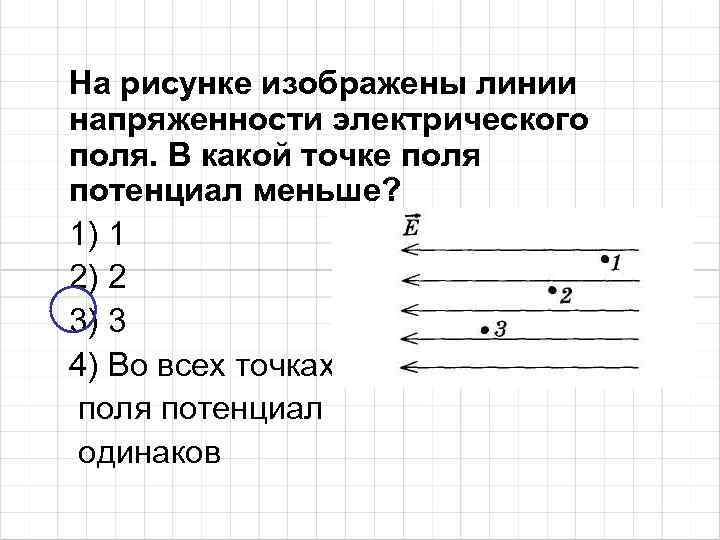 На рисунке изображены линии напряженности электрического поля. В какой точке поля потенциал меньше?

1) 1

2) 2

3) 3

4) Во всех точках поля потенциал одинаков

$\vec{E}$

1

2

3